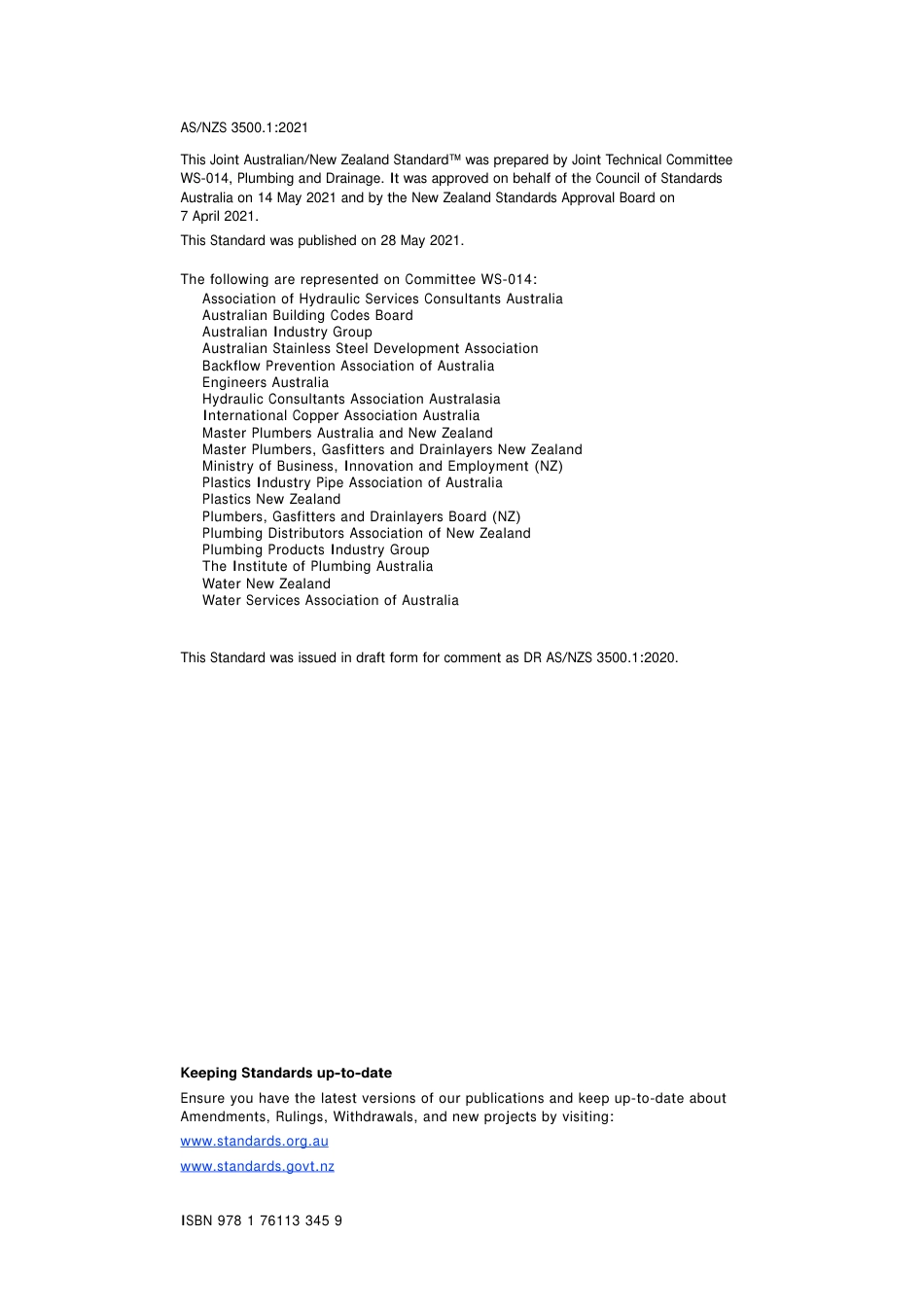 AS/NZS 3500.1:2021

This Joint Australian/New Zealand Standard™ was prepared by Joint Technical Committee WS-014, Plumbing and Drainage. It was approved on behalf of the Council of Standards Australia on 14 May 2021 and by the New Zealand Standards Approval Board on 7 April 2021.

This Standard was published on 28 May 2021.

The following are represented on Committee WS-014:
Association of Hydraulic Services Consultants Australia
Australian Building Codes Board
Australian Industry Group
Australian Stainless Steel Development Association
Backflow Prevention Association of Australia
Engineers Australia
Hydraulic Consultants Association Australasia
International Copper Association Australia
Master Plumbers Australia and New Zealand
Master Plumbers, Gasfitters and Drainlayers New Zealand
Ministry of Business, Innovation and Employment (NZ)
Plastics Industry Pipe Association of Australia
Plastics New Zealand
Plumbers, Gasfitters and Drainlayers Board (NZ)
Plumbing Distributors Association of New Zealand
Plumbing Products Industry Group
The Institute of Plumbing Australia
Water New Zealand
Water Services Association of Australia

This Standard was issued in draft form for comment as DR AS/NZS 3500.1:2020.

Keeping Standards up-to-date

Ensure you have the latest versions of our publications and keep up-to-date about Amendments, Rulings, Withdrawals, and new projects by visiting:

www.standards.org.au

www.standards.govt.nz

ISBN 978 1 76113 345 9